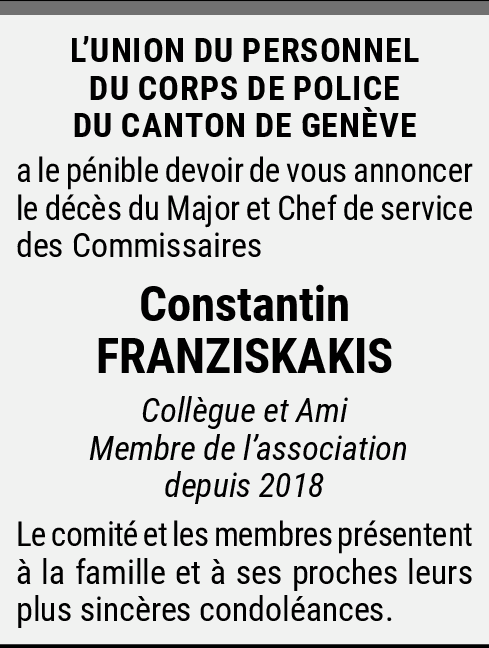 L'UNION DU PERSONNEL
DU CORPS DE POLICE
DU CANTON DE GENÈVE

a le pénible devoir de vous annoncer le décès du Major et Chef de service des Commissaires

Constantin
FRANZISKAKIS

Collègue et Ami
Membre de l'association
depuis 2018

Le comité et les membres présentent à la famille et à ses proches leurs plus sincères condoléances.